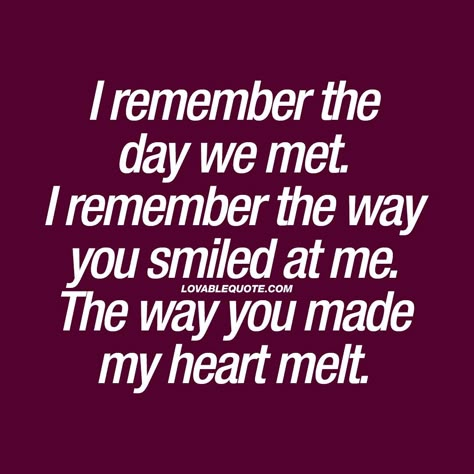 I remember the day we met. I remember the way you smiled at me.

LOVABLEQUOTE.COM

The way you made my heart melt.